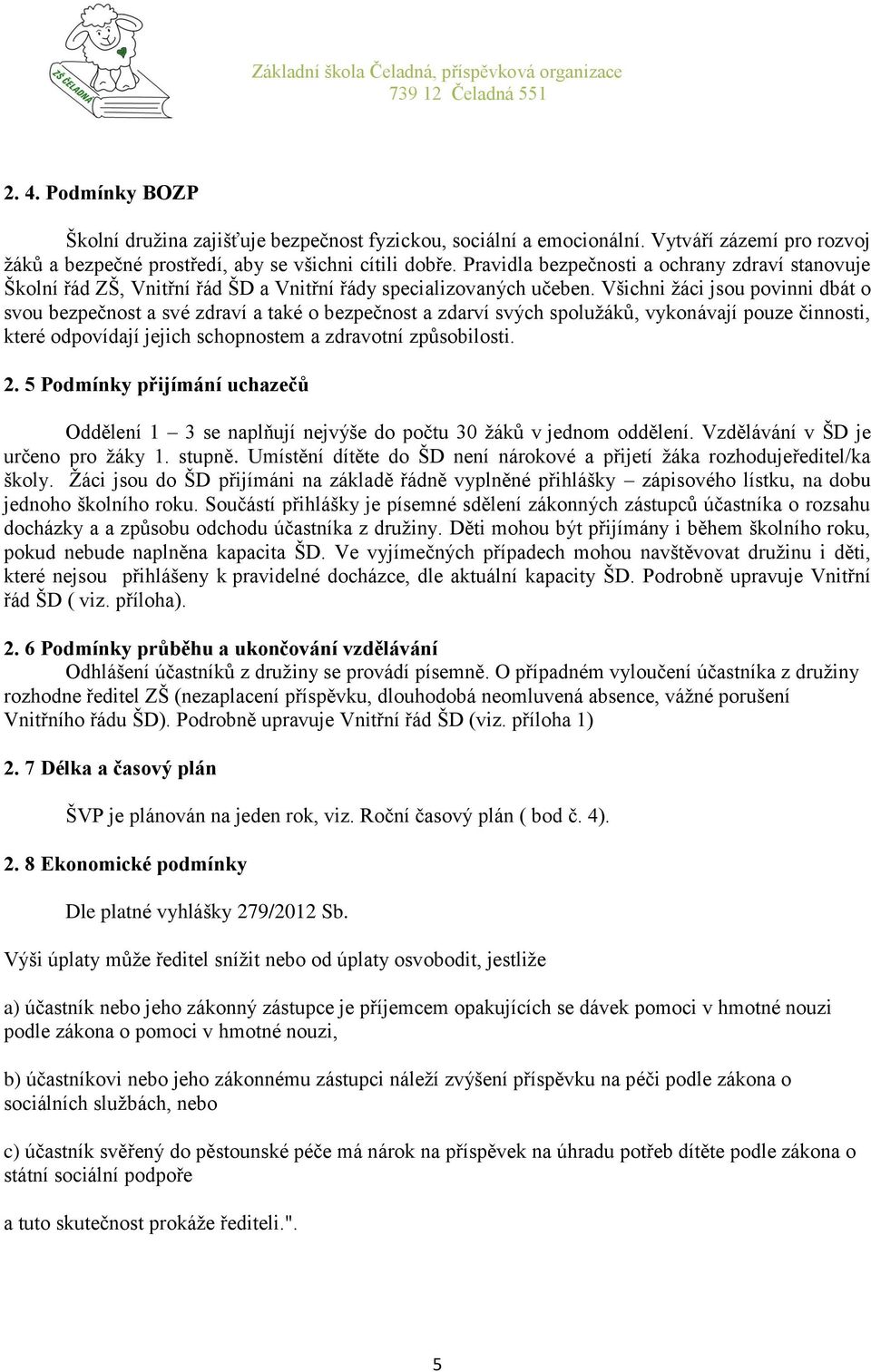 ZŠ ČELADNÁ

Základní škola Čeladná, příspěvková organizace
739 12 Čeladná 551

2. 4. Podmínky BOZP

Školní družina zajišťuje bezpečnost fyzickou, sociální a emocionální. Vytváří zázemí pro rozvoj žáků a bezpečné prostředí, aby se všichni cítili dobře. Pravidla bezpečnosti a ochrany zdraví stanovuje Školní řád ZŠ, Vnitřní řád ŠD a Vnitřní řády specializovaných učeben. Všichni žáci jsou povinni dbát o svou bezpečnost a své zdraví a také o bezpečnost a zdarví svých spolužáků, vykonávají pouze činnosti, které odpovídají jejich schopnostem a zdravotní způsobilosti.

2. 5 Podmínky přijímání uchazečů

Oddělení 1 – 3 se naplňují nejvýše do počtu 30 žáků v jednom oddělení. Vzdělávání v ŠD je určeno pro žáky 1. stupně. Umístění dítěte do ŠD není nárokové a přijetí žáka rozhodujeředitel/ka školy. Žáci jsou do ŠD přijímáni na základě řádně vyplněné přihlášky – zápisového lístku, na dobu jednoho školního roku. Součástí přihlášky je písemné sdělení zákonných zástupců účastníka o rozsahu docházky a a způsobu odchodu účastníka z družiny. Děti mohou být přijímány i během školního roku, pokud nebude naplněna kapacita ŠD. Ve vyjímečných případech mohou navštěvovat družinu i děti, které nejsou přihlášeny k pravidelné docházce, dle aktuální kapacity ŠD. Podrobně upravuje Vnitřní řád ŠD ( viz. příloha).

2. 6 Podmínky průběhu a ukončování vzdělávání
Odhlášení účastníků z družiny se provádí písemně. O případném vyloučení účastníka z družiny rozhodne ředitel ZŠ (nezaplacení příspěvku, dlouhodobá neomluvená absence, vážné porušení Vnitřního řádu ŠD). Podrobně upravuje Vnitřní řád ŠD (viz. příloha 1)

2. 7 Délka a časový plán

ŠVP je plánován na jeden rok, viz. Roční časový plán ( bod č. 4).

2. 8 Ekonomické podmínky

Dle platné vyhlášky 279/2012 Sb.

Výši úplaty může ředitel snížit nebo od úplaty osvobodit, jestliže

a) účastník nebo jeho zákonný zástupce je příjemcem opakujících se dávek pomoci v hmotné nouzi podle zákona o pomoci v hmotné nouzi,

b) účastníkovi nebo jeho zákonnému zástupci náleží zvýšení příspěvku na péči podle zákona o sociálních službách, nebo

c) účastník svěřený do pěstounské péče má nárok na příspěvek na úhradu potřeb dítěte podle zákona o státní sociální podpoře

a tuto skutečnost prokáže řediteli.".

5